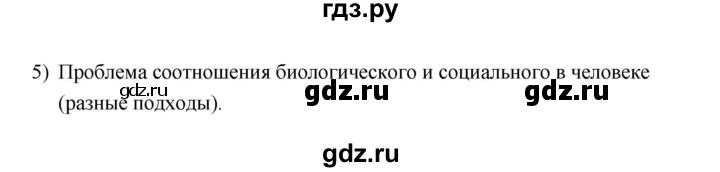 гдз.ру

5) Проблема соотношения биологического и социального в человеке (разные подходы).

gdz.ru gdz.ru gdz.ru

gdz.ru